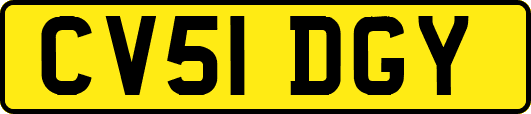 CV51 DGY